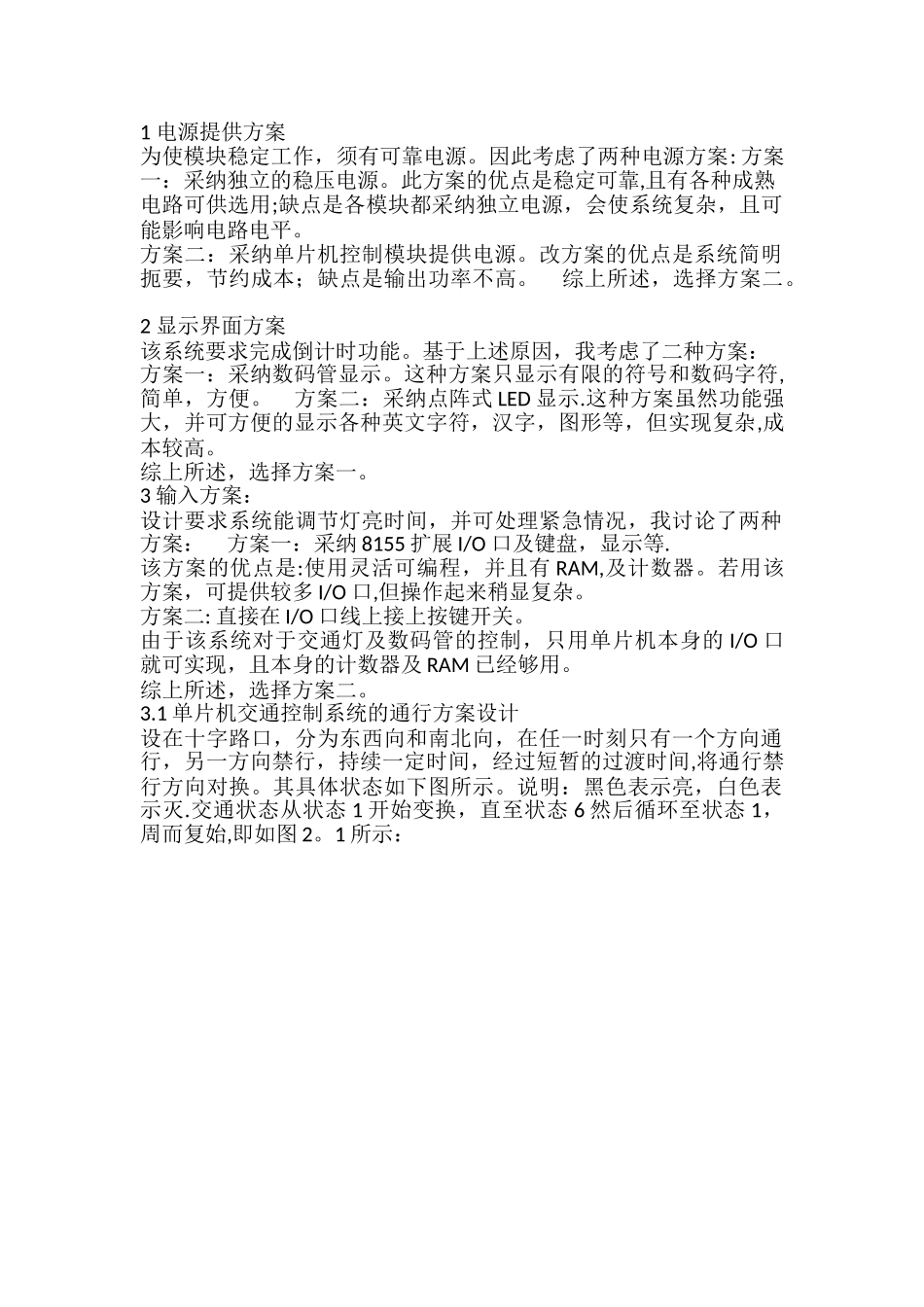 1 电源提供方案
为使模块稳定工作，须有可靠电源。因此考虑了两种电源方案: 方案一：采纳独立的稳压电源。此方案的优点是稳定可靠,且有各种成熟电路可供选用;缺点是各模块都采纳独立电源，会使系统复杂，且可能影响电路电平。
方案二：采纳单片机控制模块提供电源。改方案的优点是系统简明扼要，节约成本；缺点是输出功率不高。　综上所述，选择方案二。

2 显示界面方案
该系统要求完成倒计时功能。基于上述原因，我考虑了二种方案：
方案一：采纳数码管显示。这种方案只显示有限的符号和数码字符,简单，方便。　方案二：采纳点阵式 LED 显示.这种方案虽然功能强大，并可方便的显示各种英文字符，汉字，图形等，但实现复杂,成本较高。
综上所述，选择方案一。
3 输入方案：
设计要求系统能调节灯亮时间，并可处理紧急情况，我讨论了两种方案：　方案一：采纳 8155 扩展 I/O 口及键盘，显示等.
该方案的优点是:使用灵活可编程，并且有 RAM,及计数器。若用该方案，可提供较多 I/O 口,但操作起来稍显复杂。
方案二: 直接在 I/O 口线上接上按键开关。
由于该系统对于交通灯及数码管的控制，只用单片机本身的 I/O 口就可实现，且本身的计数器及 RAM 已经够用。
综上所述，选择方案二。
3.1 单片机交通控制系统的通行方案设计
设在十字路口，分为东西向和南北向，在任一时刻只有一个方向通行，另一方向禁行，持续一定时间，经过短暂的过渡时间,将通行禁行方向对换。其具体状态如下图所示。说明：黑色表示亮，白色表示灭.交通状态从状态 1 开始变换，直至状态 6 然后循环至状态 1，周而复始,即如图 2。1 所示：